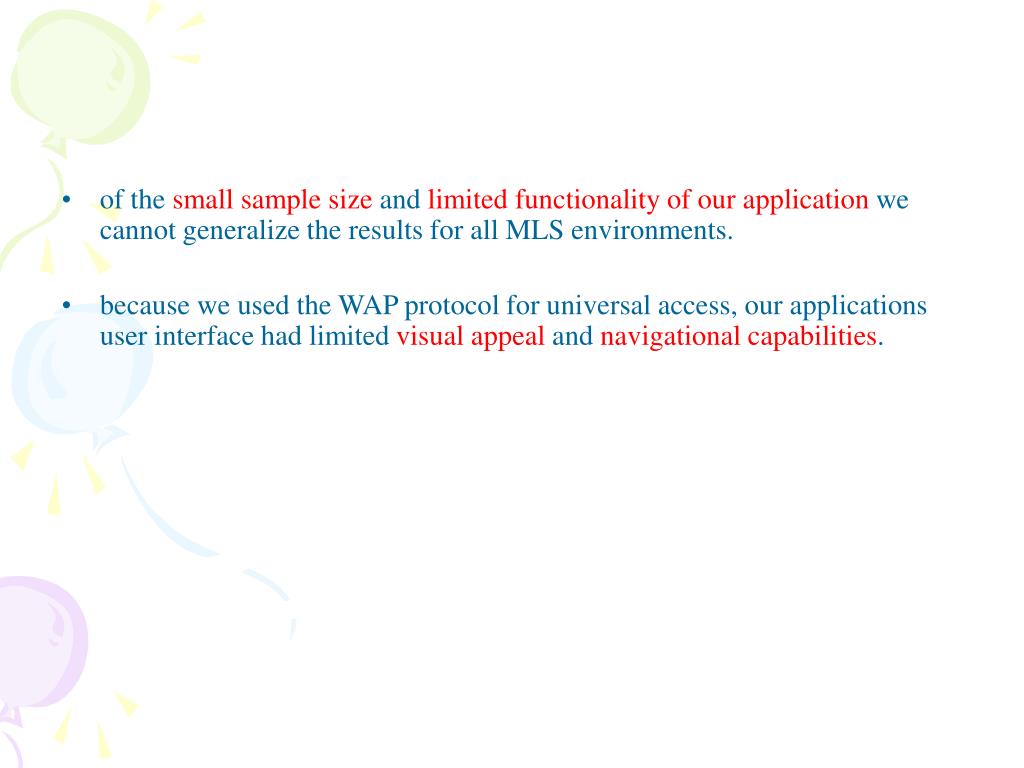 • of the small sample size and limited functionality of our application we cannot generalize the results for all MLS environments.

• because we used the WAP protocol for universal access, our applications user interface had limited visual appeal and navigational capabilities.